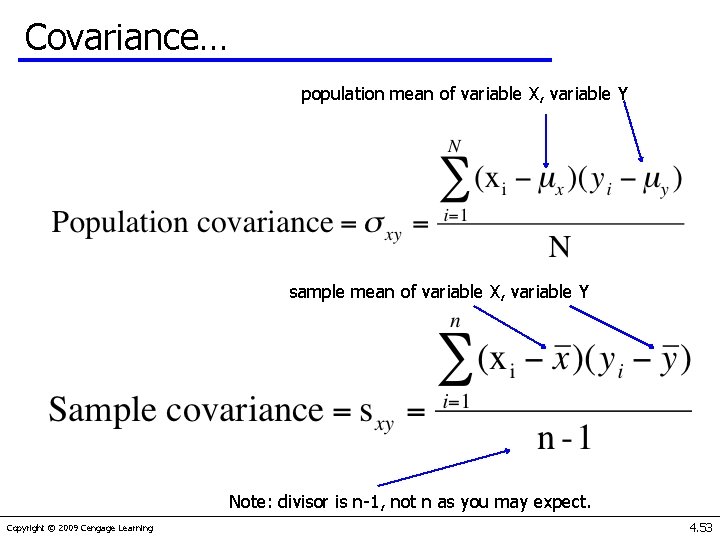 Covariance…

population mean of variable X, variable Y

Population covariance $= \sigma_{xy} = \frac{\sum_{i=1}^{N}(x_i - \mu_x)(y_i - \mu_y)}{N}$

sample mean of variable X, variable Y

Sample covariance $= s_{xy} = \frac{\sum_{i=1}^{n}(x_i - \bar{x})(y_i - \bar{y})}{n-1}$

Note: divisor is n-1, not n as you may expect.

Copyright © 2009 Cengage Learning

4.53